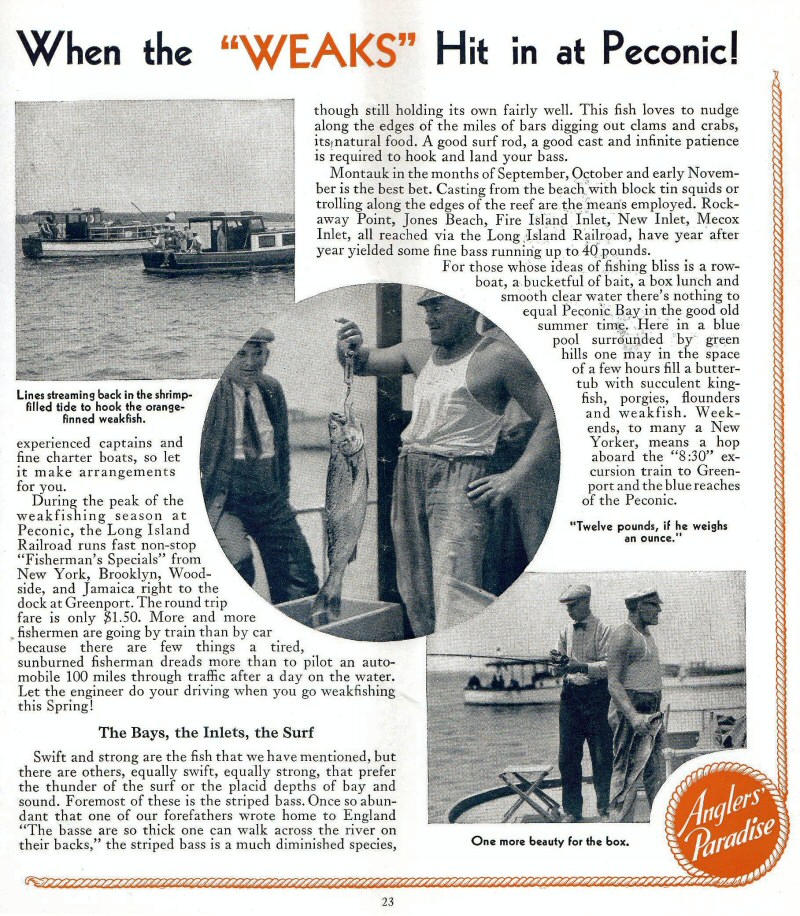 When the "WEAKS" Hit in at Peconic!

Lines streaming back in the shrimp-filled tide to hook the orange-finned weakfish.

experienced captains and fine charter boats, so let it make arrangements for you.

During the peak of the weakfishing season at Peconic, the Long Island Railroad runs fast non-stop "Fisherman's Specials" from New York, Brooklyn, Woodside, and Jamaica right to the dock at Greenport. The round trip fare is only $1.50. More and more fishermen are going by train than by car because there are few things a tired, sunburned fisherman dreads more than to pilot an automobile 100 miles through traffic after a day on the water. Let the engineer do your driving when you go weakfishing this Spring!

The Bays, the Inlets, the Surf

Swift and strong are the fish that we have mentioned, but there are others, equally swift, equally strong, that prefer the thunder of the surf or the placid depths of bay and sound. Foremost of these is the striped bass. Once so abundant that one of our forefathers wrote home to England "The basse are so thick one can walk across the river on their backs," the striped bass is a much diminished species, though still holding its own fairly well. This fish loves to nudge along the edges of the miles of bars digging out clams and crabs, its natural food. A good surf rod, a good cast and infinite patience is required to hook and land your bass.

Montauk in the months of September, October and early November is the best bet. Casting from the beach with block tin squids or trolling along the edges of the reef are the means employed. Rockaway Point, Jones Beach, Fire Island Inlet, New Inlet, Mecox Inlet, all reached via the Long Island Railroad, have year after year yielded some fine bass running up to 40 pounds.

For those whose ideas of fishing bliss is a rowboat, a bucketful of bait, a box lunch and smooth clear water there's nothing to equal Peconic Bay in the good old summer time. Here in a blue pool surrounded by green hills one may in the space of a few hours fill a butter-tub with succulent kingfish, porgies, flounders and weakfish. Weekends, to many a New Yorker, means a hop aboard the "8:30" excursion train to Greenport and the blue reaches of the Peconic.

"Twelve pounds, if he weighs an ounce."

One more beauty for the box.

Anglers' Paradise

23